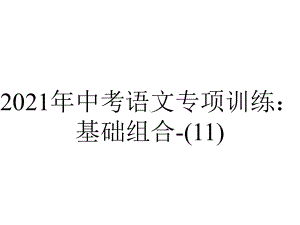 2021年中考语文专项训练：基础组合-(11)